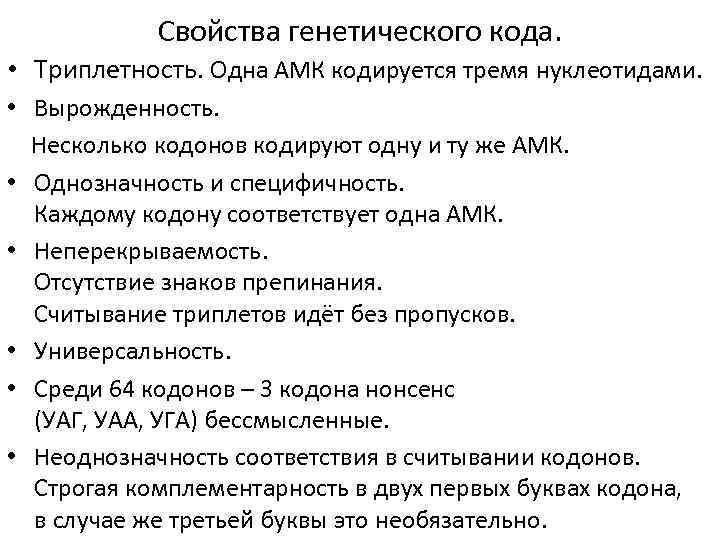 Свойства генетического кода.

• Триплетность. Одна АМК кодируется тремя нуклеотидами.

• Вырожденность.
Несколько кодонов кодируют одну и ту же АМК.

• Однозначность и специфичность.
Каждому кодону соответствует одна АМК.

• Неперекрываемость.
Отсутствие знаков препинания.
Считывание триплетов идёт без пропусков.

• Универсальность.

• Среди 64 кодонов – 3 кодона нонсенс (УАГ, УАА, УГА) бессмысленные.

• Неоднозначность соответствия в считывании кодонов.
Строгая комплементарность в двух первых буквах кодона, в случае же третьей буквы это необязательно.